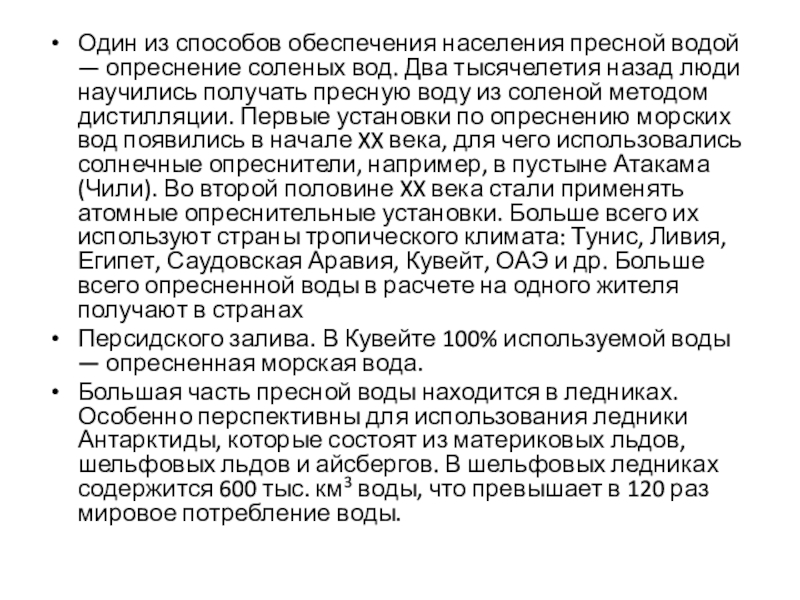 • Один из способов обеспечения населения пресной водой — опреснение соленых вод. Два тысячелетия назад люди научились получать пресную воду из соленой методом дистилляции. Первые установки по опреснению морских вод появились в начале XX века, для чего использовались солнечные опреснители, например, в пустыне Атакама (Чили). Во второй половине XX века стали применять атомные опреснительные установки. Больше всего их используют страны тропического климата: Тунис, Ливия, Египет, Саудовская Аравия, Кувейт, ОАЭ и др. Больше всего опресненной воды в расчете на одного жителя получают в странах

• Персидского залива. В Кувейте 100% используемой воды — опресненная морская вода.

• Большая часть пресной воды находится в ледниках. Особенно перспективны для использования ледники Антарктиды, которые состоят из материковых льдов, шельфовых льдов и айсбергов. В шельфовых ледниках содержится 600 тыс. км$^3$ воды, что превышает в 120 раз мировое потребление воды.